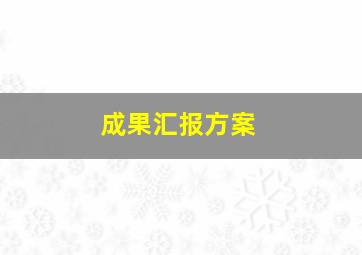 成果汇报方案